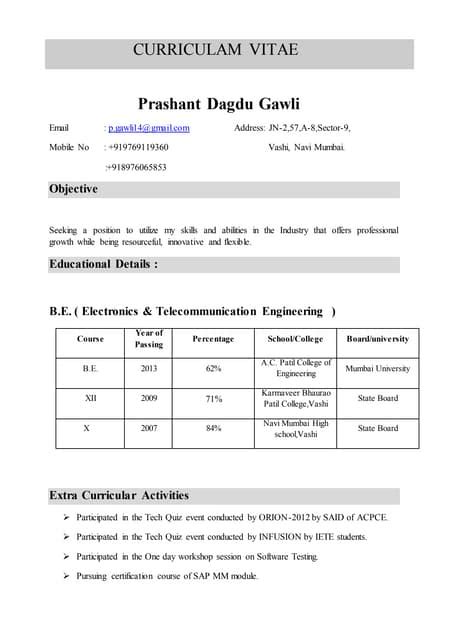 CURRICULAM VITAE

Prashant Dagdu Gawli

Email : p.gawli14@gmail.com Address: JN-2,57,A-8,Sector-9,

Mobile No : +919769119360 Vashi, Navi Mumbai.

:+918976065853

Objective

Seeking a position to utilize my skills and abilities in the Industry that offers professional growth while being resourceful, innovative and flexible.

Educational Details :

B.E. ( Electronics & Telecommunication Engineering )

| Course | Year of Passing | Percentage | School/College | Board/university |
|---|---|---|---|---|
| B.E. | 2013 | 62% | A.C. Patil College of Engineering | Mumbai University |
| XII | 2009 | 71% | Karmaveer Bhaurao Patil College,Vashi | State Board |
| X | 2007 | 84% | Navi Mumbai High school,Vashi | State Board |

Extra Curricular Activities

➢ Participated in the Tech Quiz event conducted by ORION-2012 by SAID of ACPCE.

➢ Participated in the Tech Quiz event conducted by INFUSION by IETE students.

➢ Participated in the One day workshop session on Software Testing.

➢ Pursuing certification course of SAP MM module.